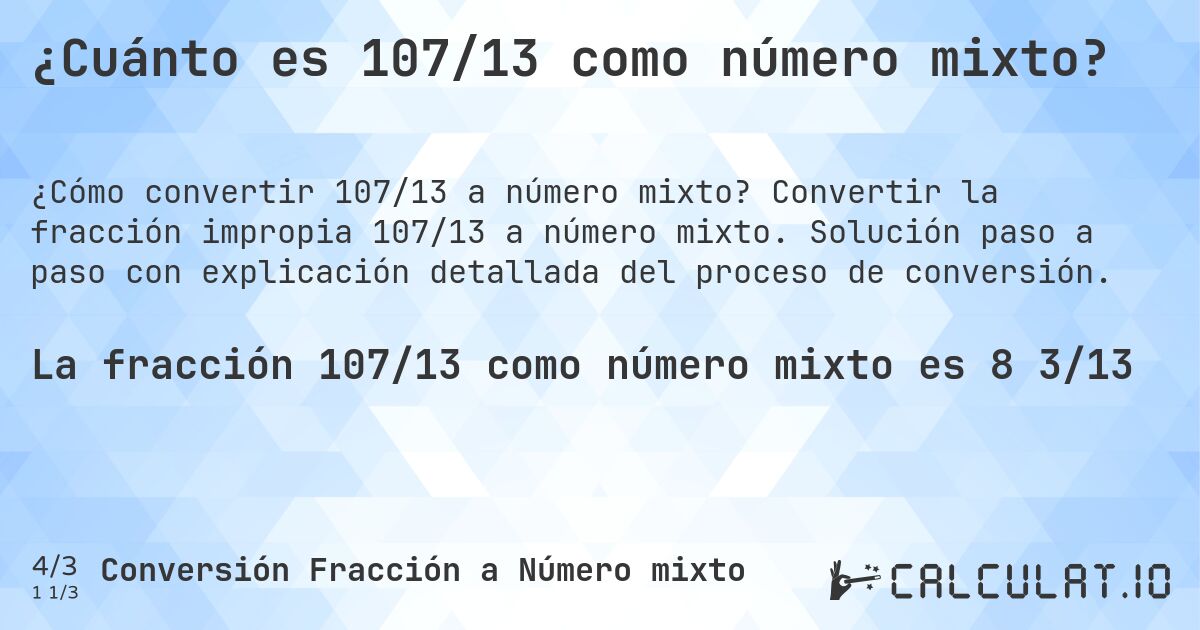 ¿Cuánto es 107/13 como número mixto?

¿Cómo convertir 107/13 a número mixto? Convertir la fracción impropia 107/13 a número mixto. Solución paso a paso con explicación detallada del proceso de conversión.

La fracción 107/13 como número mixto es 8 3/13

4/3
1 1/3
Conversión Fracción a Número mixto

CALCULAT.IO